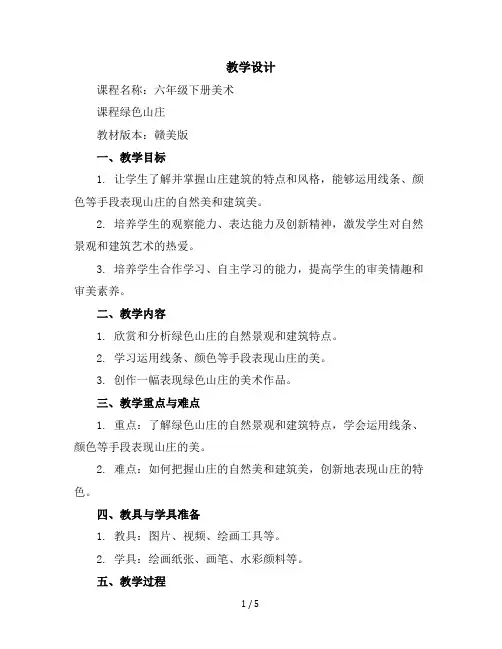 教学设计

课程名称：六年级下册美术

课程绿色山庄

教材版本：赣美版

一、教学目标

1. 让学生了解并掌握山庄建筑的特点和风格，能够运用线条、颜色等手段表现山庄的自然美和建筑美。

2. 培养学生的观察能力、表达能力及创新精神，激发学生对自然景观和建筑艺术的热爱。

3. 培养学生合作学习、自主学习的能力，提高学生的审美情趣和审美素养。

二、教学内容

1. 欣赏和分析绿色山庄的自然景观和建筑特点。

2. 学习运用线条、颜色等手段表现山庄的美。

3. 创作一幅表现绿色山庄的美术作品。

三、教学重点与难点

1. 重点：了解绿色山庄的自然景观和建筑特点，学会运用线条、颜色等手段表现山庄的美。

2. 难点：如何把握山庄的自然美和建筑美，创新地表现山庄的特色。

四、教具与学具准备

1. 教具：图片、视频、绘画工具等。

2. 学具：绘画纸张、画笔、水彩颜料等。

五、教学过程

1 / 5